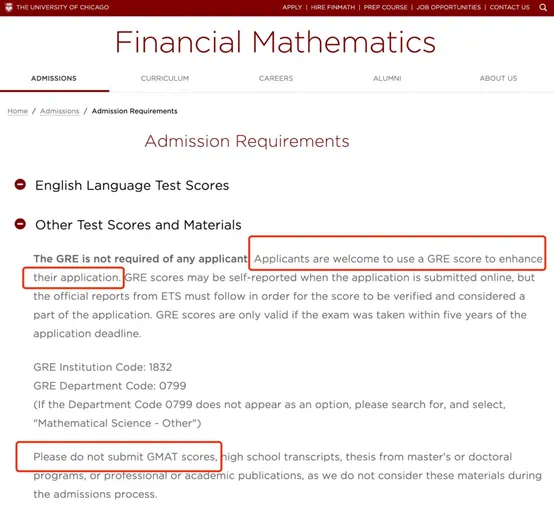 THE UNIVERSITY OF CHICAGO

APPLY | HIRE FINMATH | PREP COURSE | JOB OPPORTUNITIES | CONTACT US

Financial Mathematics

ADMISSIONS CURRICULUM CAREERS ALUMNI ABOUT US

Home / Admissions / Admission Requirements

Admission Requirements

English Language Test Scores

Other Test Scores and Materials

The GRE is not required of any applicant. Applicants are welcome to use a GRE score to enhance their application. GRE scores may be self-reported when the application is submitted online, but the official reports from ETS must follow in order for the score to be verified and considered a part of the application. GRE scores are only valid if the exam was taken within five years of the application deadline.

GRE Institution Code: 1832
GRE Department Code: 0799
(If the Department Code 0799 does not appear as an option, please search for, and select, "Mathematical Science - Other")

Please do not submit GMAT scores, high school transcripts, thesis from master's or doctoral programs, or professional or academic publications, as we do not consider these materials during the admissions process.